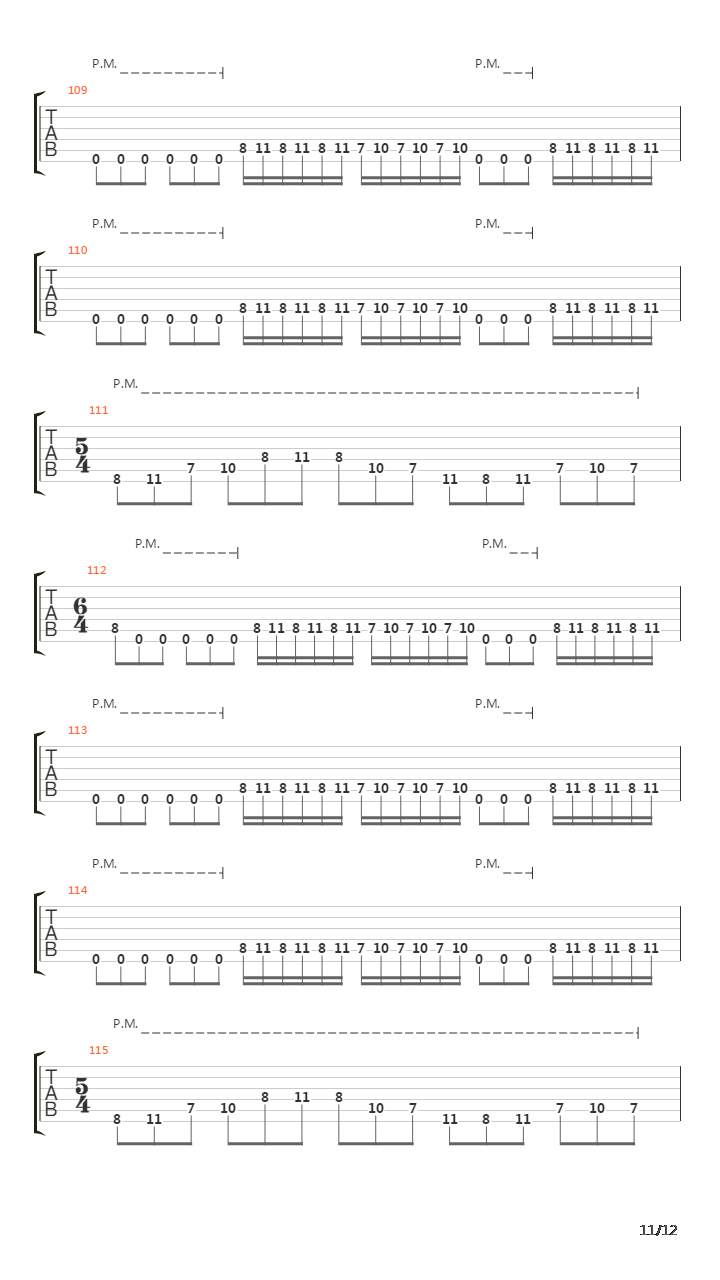 P.M. P.M.
109
T
A
B
0 0 0 0 0 0 8 11 8 11 8 11 7 10 7 10 7 10 0 0 0 8 11 8 11 8 11

P.M. P.M.
110
T
A
B
0 0 0 0 0 0 8 11 8 11 8 11 7 10 7 10 7 10 0 0 0 8 11 8 11 8 11

P.M.
111
T
A
B
$\frac{5}{4}$
8 11 7 10 8 11 8 10 7 11 8 11 7 10 7

P.M. P.M.
112
T
A
B
$\frac{6}{4}$
8 0 0 0 0 0 8 11 8 11 8 11 7 10 7 10 7 10 0 0 0 8 11 8 11 8 11

P.M. P.M.
113
T
A
B
0 0 0 0 0 0 8 11 8 11 8 11 7 10 7 10 7 10 0 0 0 8 11 8 11 8 11

P.M. P.M.
114
T
A
B
0 0 0 0 0 0 8 11 8 11 8 11 7 10 7 10 7 10 0 0 0 8 11 8 11 8 11

P.M.
115
T
A
B
$\frac{5}{4}$
8 11 7 10 8 11 8 10 7 11 8 11 7 10 7

11/12